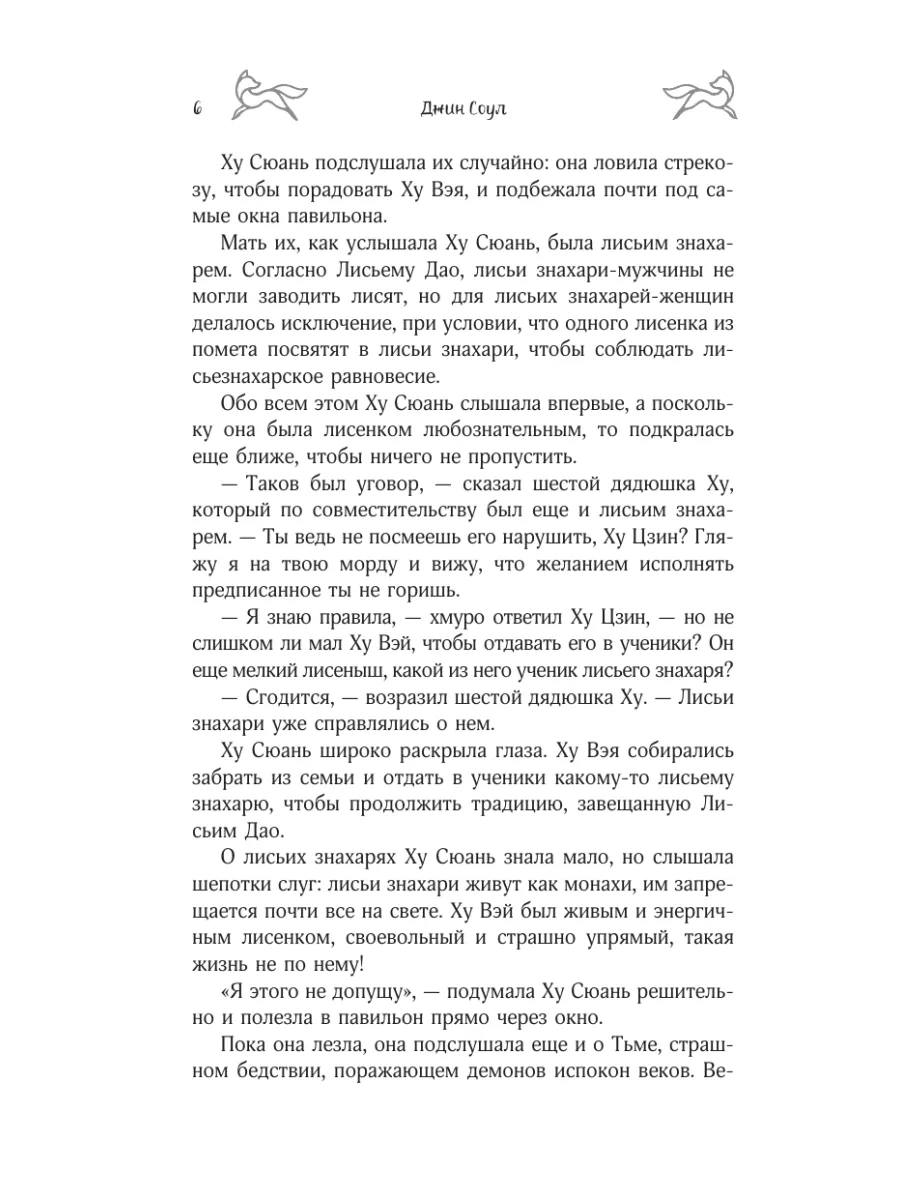 6 Джин Соул

Ху Сюань подслушала их случайно: она ловила стрекозу, чтобы порадовать Ху Вэя, и подбежала почти под самые окна павильона.

Мать их, как услышала Ху Сюань, была лисьим знахарем. Согласно Лисьему Дао, лисьи знахари-мужчины не могли заводить лисят, но для лисьих знахарей-женщин делалось исключение, при условии, что одного лисенка из помета посвятят в лисьи знахари, чтобы соблюдать лисьезнахарское равновесие.

Обо всем этом Ху Сюань слышала впервые, а поскольку она была лисенком любознательным, то подкралась еще ближе, чтобы ничего не пропустить.

— Таков был уговор, — сказал шестой дядюшка Ху, который по совместительству был еще и лисьим знахарем. — Ты ведь не посмеешь его нарушить, Ху Цзин? Гляжу я на твою морду и вижу, что желанием исполнять предписанное ты не горишь.

— Я знаю правила, — хмуро ответил Ху Цзин, — но не слишком ли мал Ху Вэй, чтобы отдавать его в ученики? Он еще мелкий лисеныш, какой из него ученик лисьего знахаря?

— Сгодится, — возразил шестой дядюшка Ху. — Лисьи знахари уже справлялись о нем.

Ху Сюань широко раскрыла глаза. Ху Вэя собирались забрать из семьи и отдать в ученики какому-то лисьему знахарю, чтобы продолжить традицию, завещанную Лисьим Дао.

О лисьих знахарях Ху Сюань знала мало, но слышала шепотки слуг: лисьи знахари живут как монахи, им запрещается почти все на свете. Ху Вэй был живым и энергичным лисенком, своевольный и страшно упрямый, такая жизнь не по нему!

«Я этого не допущу», — подумала Ху Сюань решительно и полезла в павильон прямо через окно.

Пока она лезла, она подслушала еще и о Тьме, страшном бедствии, поражающем демонов испокон веков. Ве-